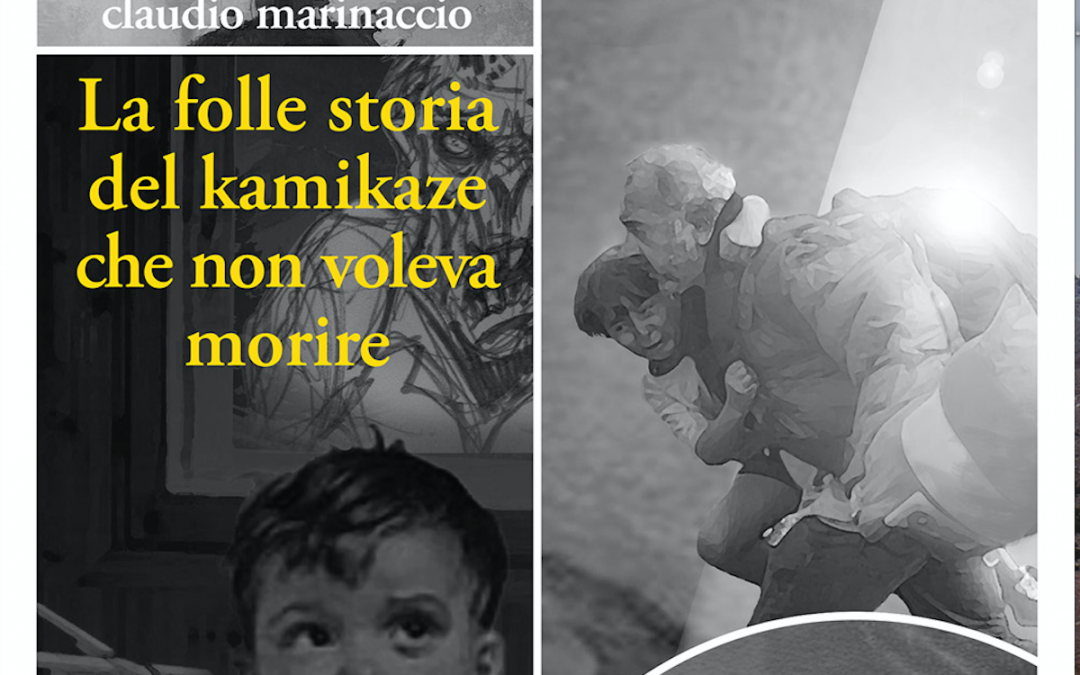 claudio marinaccio

La folle storia del kamikaze che non voleva morire